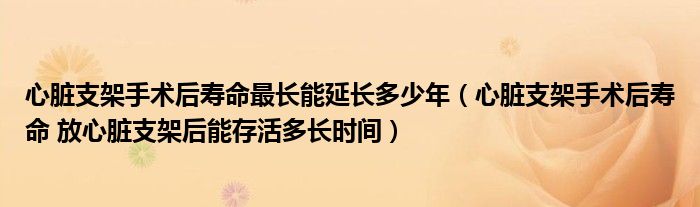 心脏支架手术后寿命最长能延长多少年（心脏支架手术后寿命 放心脏支架后能存活多长时间）